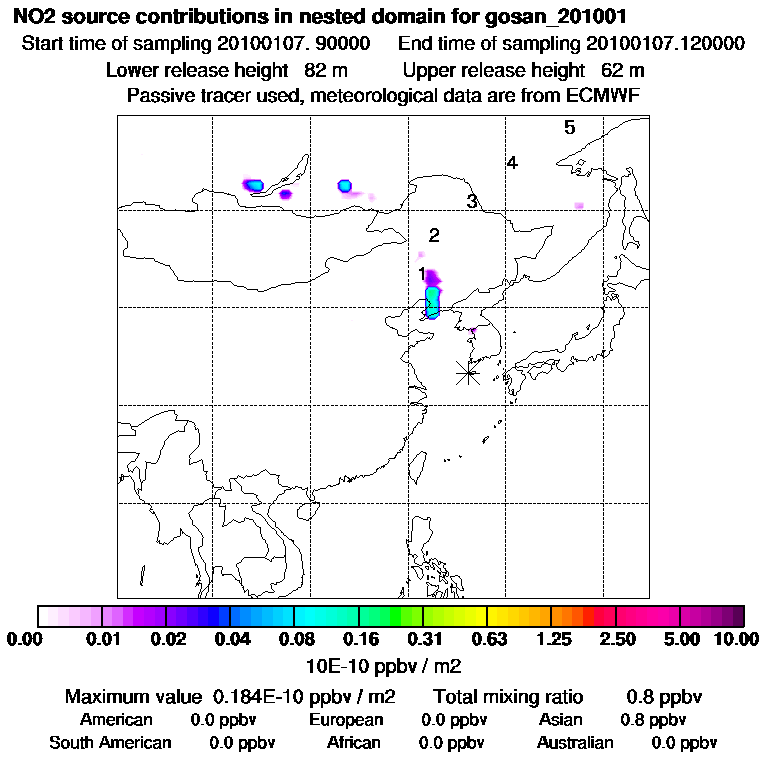 NO2 source contributions in nested domain for gosan_201001
Start time of sampling 20100107. 90000 End time of sampling 20100107.120000
Lower release height 82 m Upper release height 62 m
Passive tracer used, meteorological data are from ECMWF

5
4
3
2
1

0.00 0.01 0.02 0.04 0.08 0.16 0.31 0.63 1.25 2.50 5.00 10.00
10E-10 ppbv / m2

Maximum value 0.184E-10 ppbv / m2 Total mixing ratio 0.8 ppbv
American 0.0 ppbv European 0.0 ppbv Asian 0.8 ppbv
South American 0.0 ppbv African 0.0 ppbv Australian 0.0 ppbv